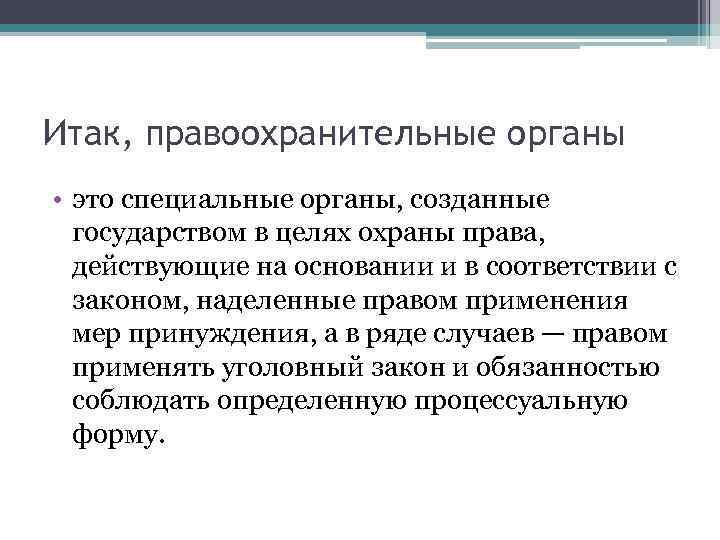 Итак, правоохранительные органы

• это специальные органы, созданные государством в целях охраны права, действующие на основании и в соответствии с законом, наделенные правом применения мер принуждения, а в ряде случаев — правом применять уголовный закон и обязанностью соблюдать определенную процессуальную форму.